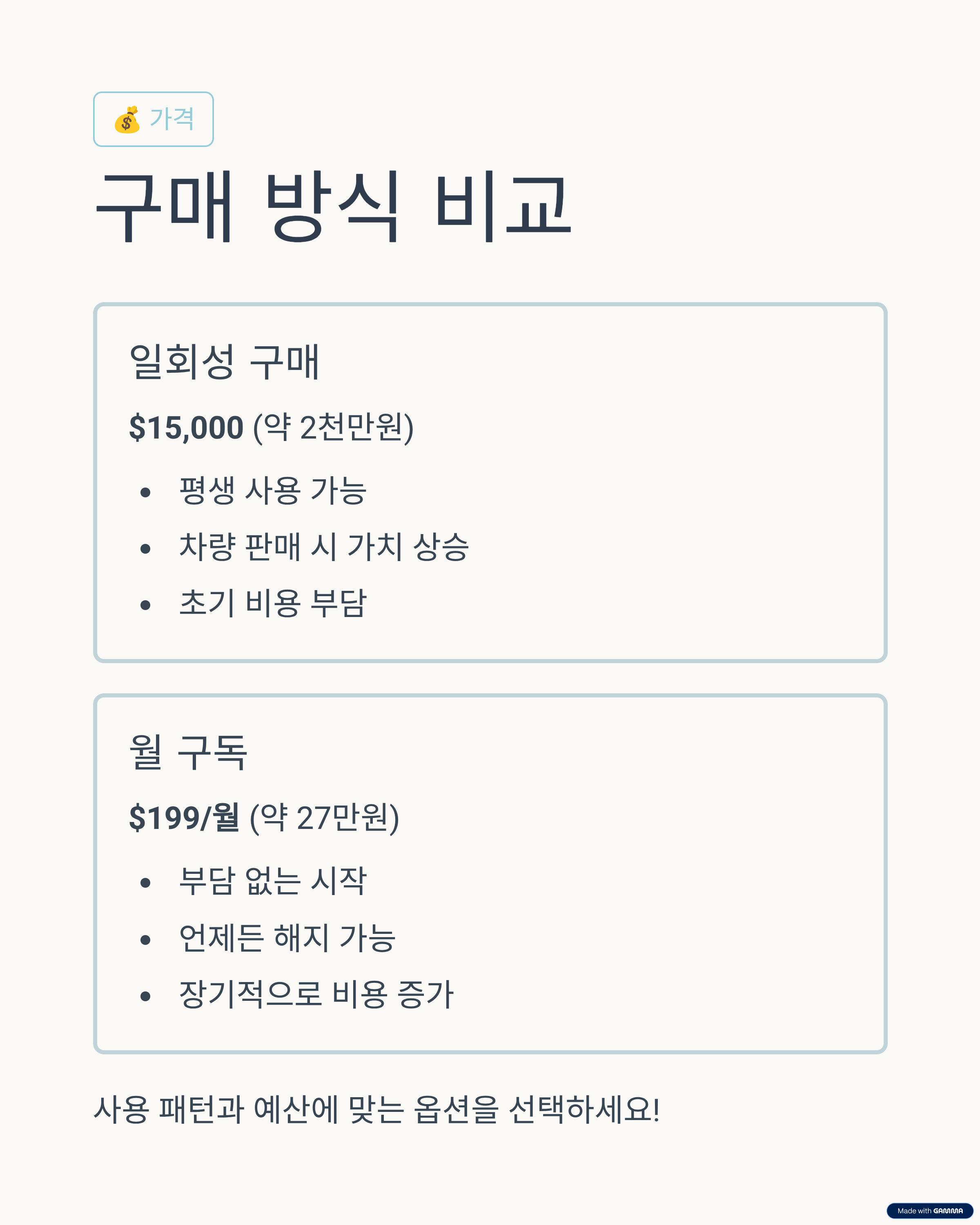 💰 가격

구매 방식 비교

일회성 구매

$15,000 (약 2천만원)

• 평생 사용 가능
• 차량 판매 시 가치 상승
• 초기 비용 부담

월 구독

$199/월 (약 27만원)

• 부담 없는 시작
• 언제든 해지 가능
• 장기적으로 비용 증가

사용 패턴과 예산에 맞는 옵션을 선택하세요!

Made with GAMMA